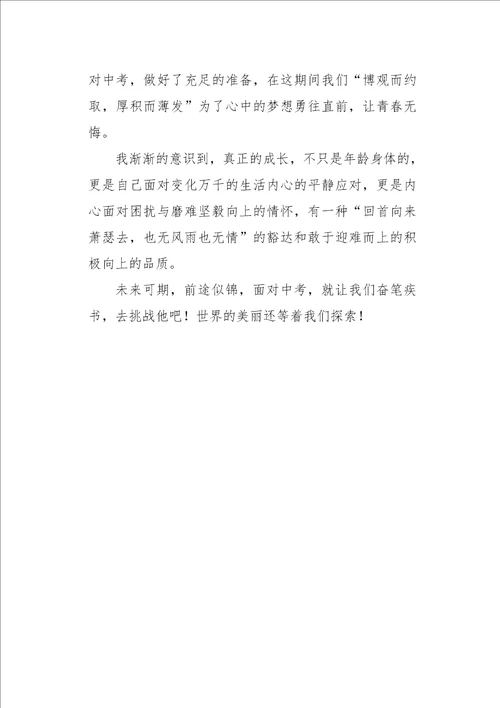 对中考，做好了充足的准备，在这期间我们“博观而约取，厚积而薄发”为了心中的梦想勇往直前，让青春无悔。

我渐渐的意识到，真正的成长，不只是年龄身体的，更是自己面对变化万千的生活内心的平静应对，更是内心面对困扰与磨难坚毅向上的情怀，有一种“回首向来萧瑟去，也无风雨也无情”的豁达和敢于迎难而上的积极向上的品质。

未来可期，前途似锦，面对中考，就让我们奋笔疾书，去挑战他吧！世界的美丽还等着我们探索！